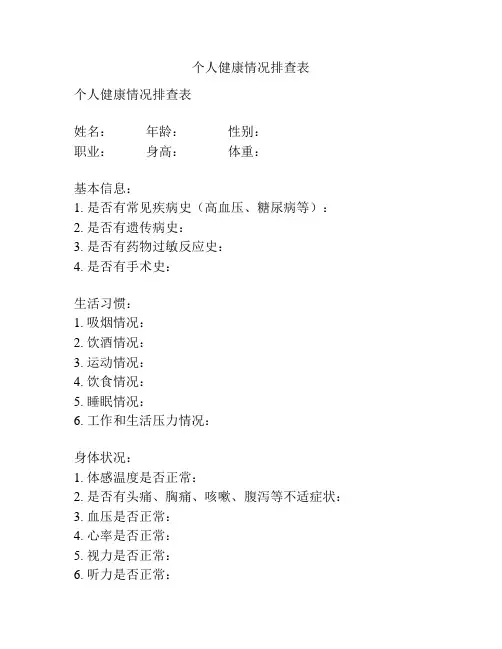 个人健康情况排查表

个人健康情况排查表

姓名： 年龄： 性别：
职业： 身高： 体重：

基本信息：
1. 是否有常见疾病史（高血压、糖尿病等）：
2. 是否有遗传病史：
3. 是否有药物过敏反应史：
4. 是否有手术史：

生活习惯：
1. 吸烟情况：
2. 饮酒情况：
3. 运动情况：
4. 饮食情况：
5. 睡眠情况：
6. 工作和生活压力情况：

身体状况：
1. 体感温度是否正常：
2. 是否有头痛、胸痛、咳嗽、腹泻等不适症状：
3. 血压是否正常：
4. 心率是否正常：
5. 视力是否正常：
6. 听力是否正常：